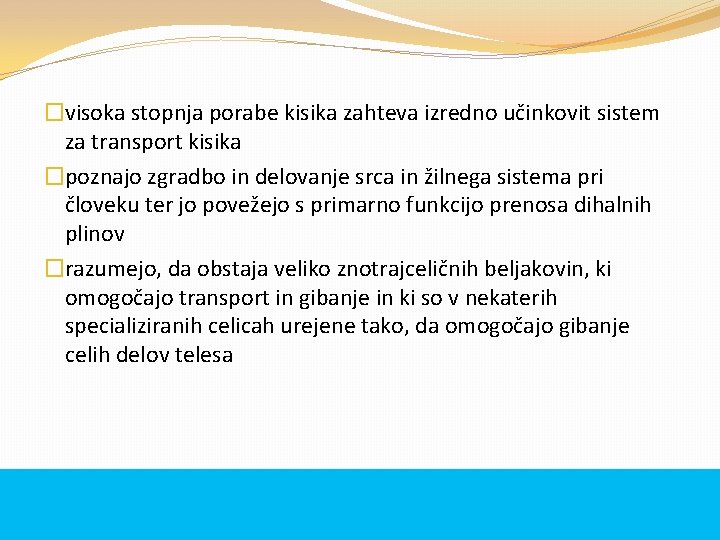 visoka stopnja porabe kisika zahteva izredno učinkovit sistem za transport kisika

poznajo zgradbo in delovanje srca in žilnega sistema pri človeku ter jo povežejo s primarno funkcijo prenosa dihalnih plinov

razumejo, da obstaja veliko znotrajceličnih beljakovin, ki omogočajo transport in gibanje in ki so v nekaterih specializiranih celicah urejene tako, da omogočajo gibanje celih delov telesa